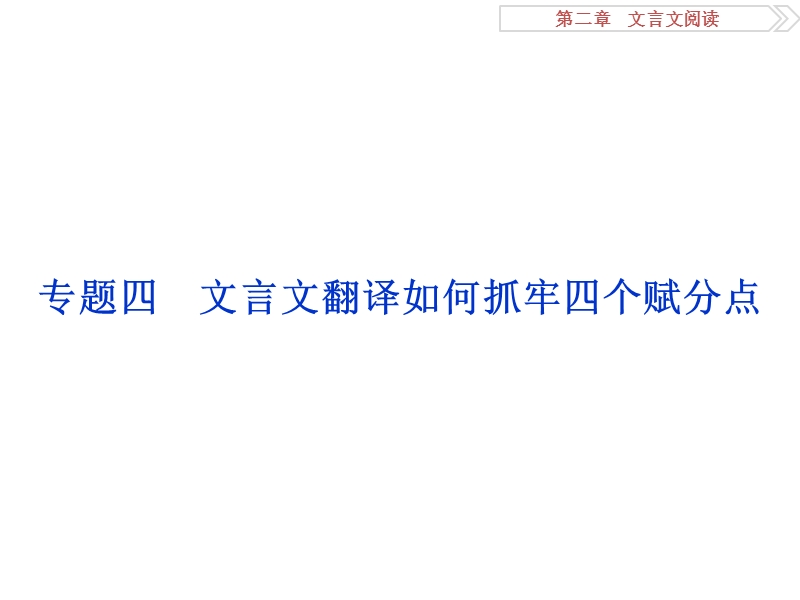 第二章　文言文阅读

专题四　文言文翻译如何抓牢四个赋分点